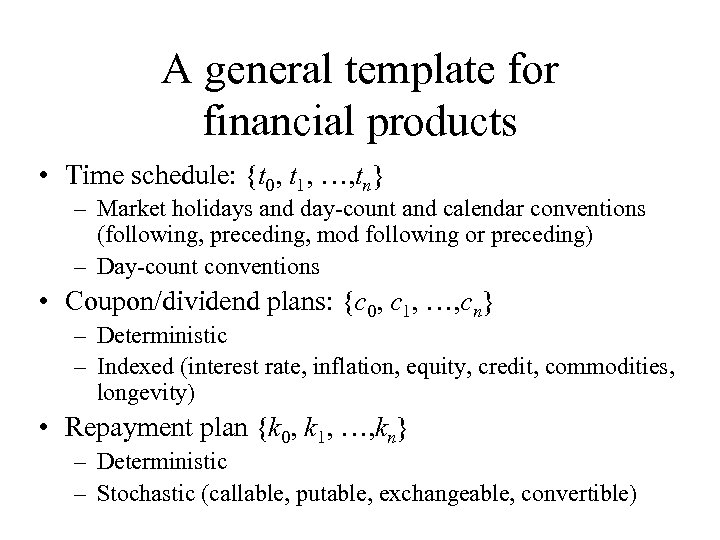 A general template for financial products

• Time schedule: $\{t_0, t_1, \ldots, t_n\}$
  – Market holidays and day-count and calendar conventions (following, preceding, mod following or preceding)
  – Day-count conventions
• Coupon/dividend plans: $\{c_0, c_1, \ldots, c_n\}$
  – Deterministic
  – Indexed (interest rate, inflation, equity, credit, commodities, longevity)
• Repayment plan $\{k_0, k_1, \ldots, k_n\}$
  – Deterministic
  – Stochastic (callable, putable, exchangeable, convertible)